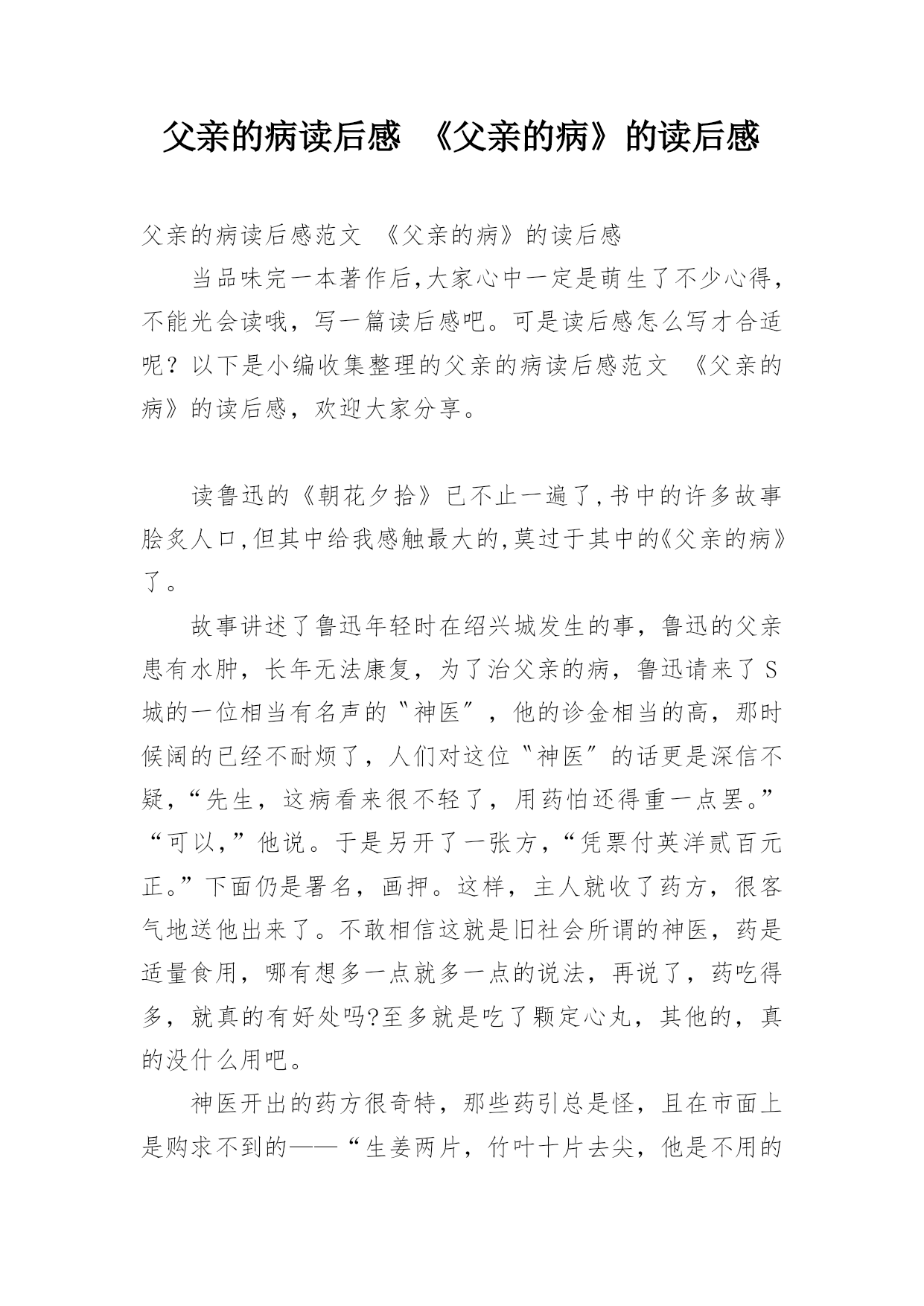 父亲的病读后感 《父亲的病》的读后感

父亲的病读后感范文 《父亲的病》的读后感

当品味完一本著作后,大家心中一定是萌生了不少心得，不能光会读哦，写一篇读后感吧。可是读后感怎么写才合适呢？以下是小编收集整理的父亲的病读后感范文 《父亲的病》的读后感，欢迎大家分享。

读鲁迅的《朝花夕拾》已不止一遍了,书中的许多故事脍炙人口,但其中给我感触最大的,莫过于其中的《父亲的病》了。

故事讲述了鲁迅年轻时在绍兴城发生的事，鲁迅的父亲患有水肿，长年无法康复，为了治父亲的病，鲁迅请来了S城的一位相当有名声的〝神医〞，他的诊金相当的高，那时候阔的已经不耐烦了，人们对这位〝神医〞的话更是深信不疑,“先生，这病看来很不轻了，用药怕还得重一点罢。”“可以,”他说。于是另开了一张方,“凭票付英洋贰百元正。”下面仍是署名，画押。这样，主人就收了药方，很客气地送他出来了。不敢相信这就是旧社会所谓的神医，药是适量食用，哪有想多一点就多一点的说法，再说了，药吃得多，就真的有好处吗?至多就是吃了颗定心丸，其他的，真的没什么用吧。

神医开出的药方很奇特，那些药引总是怪，且在市面上是购求不到的——“生姜两片，竹叶十片去尖，他是不用的